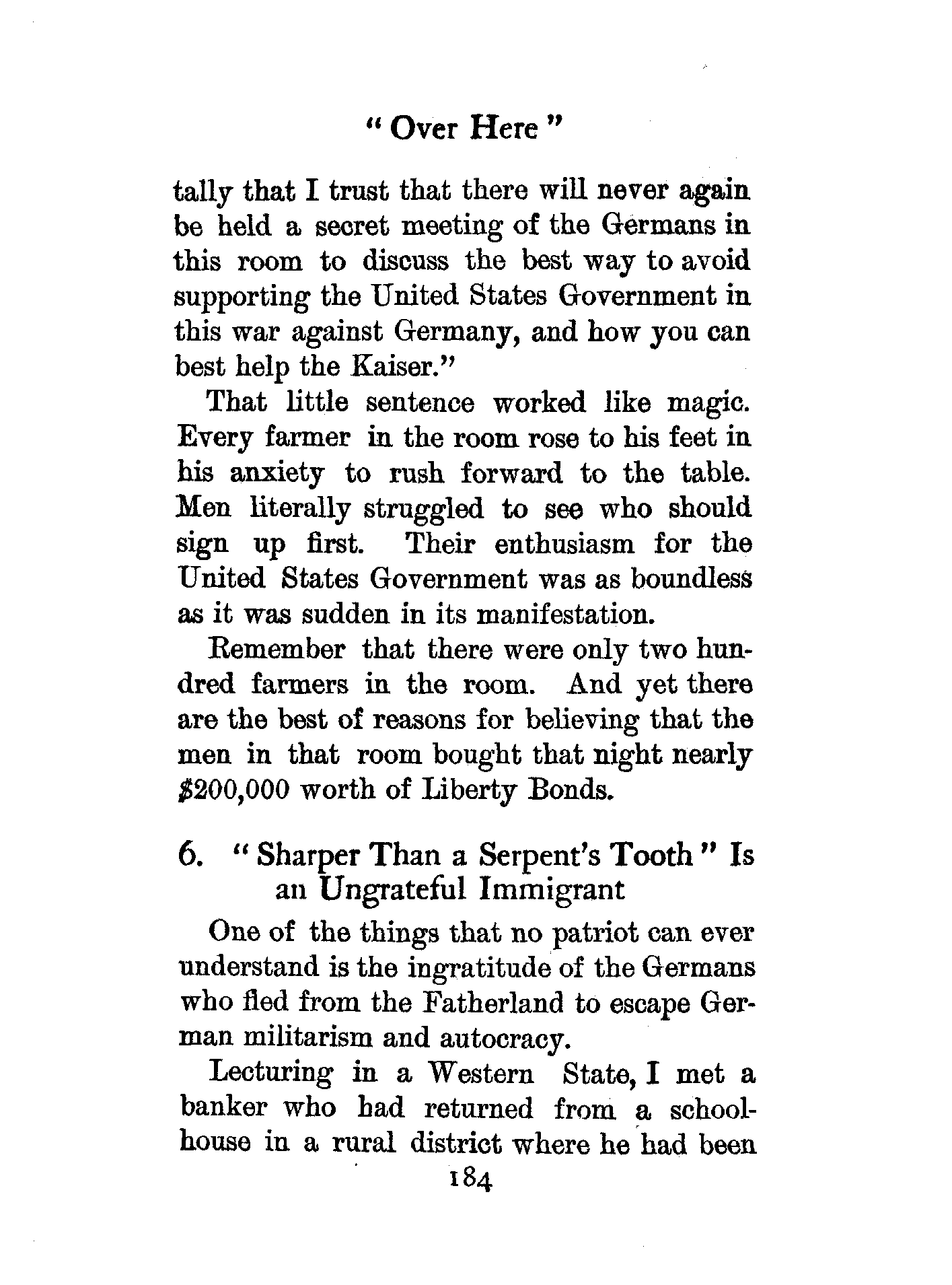 " Over Here "

tally that I trust that there will never again be held a secret meeting of the Germans in this room to discuss the best way to avoid supporting the United States Government in this war against Germany, and how you can best help the Kaiser."

That little sentence worked like magic. Every farmer in the room rose to his feet in his anxiety to rush forward to the table. Men literally struggled to see who should sign up first. Their enthusiasm for the United States Government was as boundless as it was sudden in its manifestation.

Remember that there were only two hundred farmers in the room. And yet there are the best of reasons for believing that the men in that room bought that night nearly $200,000 worth of Liberty Bonds.

6. " Sharper Than a Serpent's Tooth " Is an Ungrateful Immigrant

One of the things that no patriot can ever understand is the ingratitude of the Germans who fled from the Fatherland to escape German militarism and autocracy.

Lecturing in a Western State, I met a banker who had returned from a schoolhouse in a rural district where he had been

184